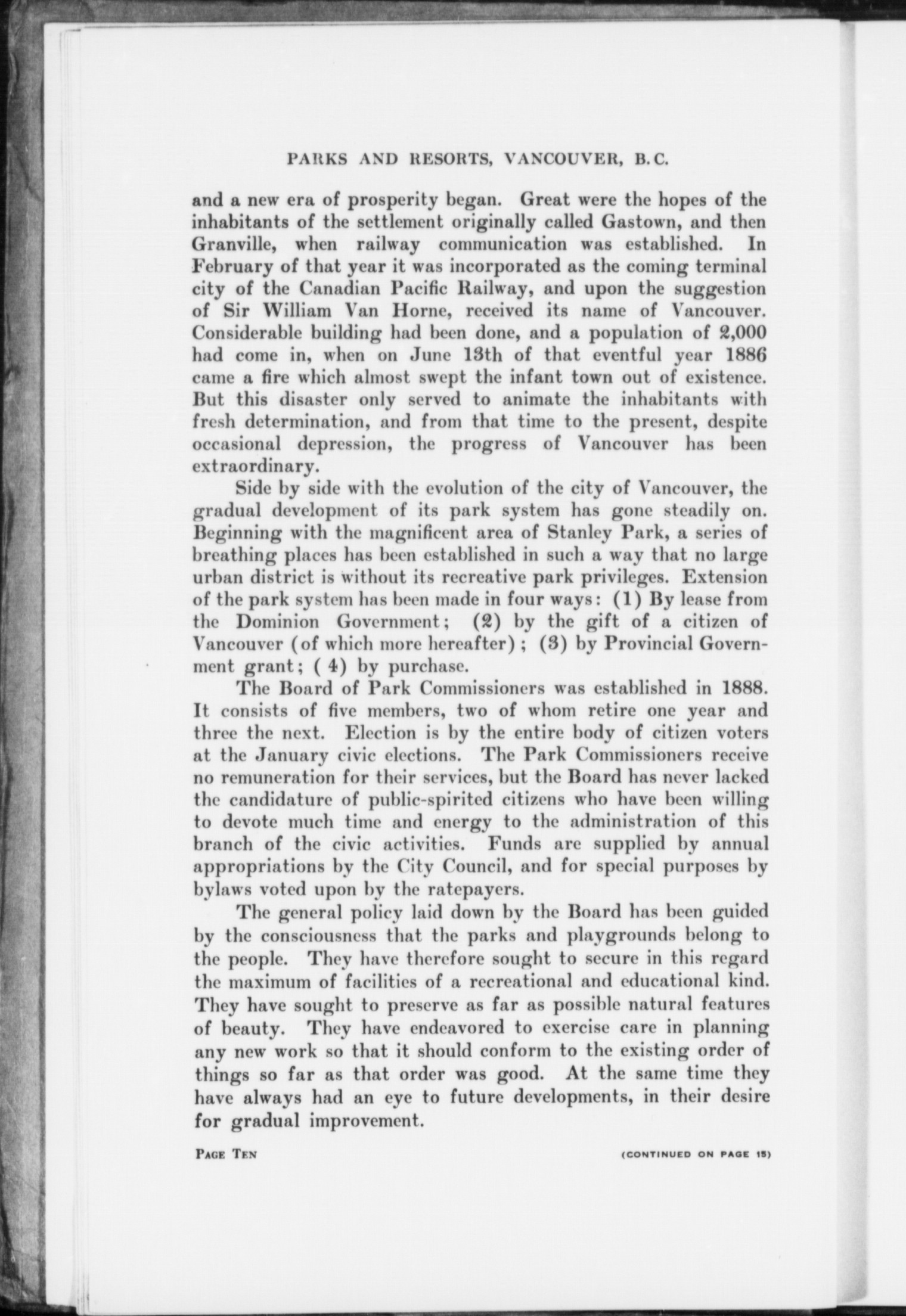 PARKS AND RESORTS, VANCOUVER, B.C.

and a new era of prosperity began. Great were the hopes of the inhabitants of the settlement originally called Gastown, and then Granville, when railway communication was established. In February of that year it was incorporated as the coming terminal city of the Canadian Pacific Railway, and upon the suggestion of Sir William Van Horne, received its name of Vancouver. Considerable building had been done, and a population of 2,000 had come in, when on June 13th of that eventful year 1886 came a fire which almost swept the infant town out of existence. But this disaster only served to animate the inhabitants with fresh determination, and from that time to the present, despite occasional depression, the progress of Vancouver has been extraordinary.

Side by side with the evolution of the city of Vancouver, the gradual development of its park system has gone steadily on. Beginning with the magnificent area of Stanley Park, a series of breathing places has been established in such a way that no large urban district is without its recreative park privileges. Extension of the park system has been made in four ways: (1) By lease from the Dominion Government; (2) by the gift of a citizen of Vancouver (of which more hereafter); (3) by Provincial Government grant; (4) by purchase.

The Board of Park Commissioners was established in 1888. It consists of five members, two of whom retire one year and three the next. Election is by the entire body of citizen voters at the January civic elections. The Park Commissioners receive no remuneration for their services, but the Board has never lacked the candidature of public-spirited citizens who have been willing to devote much time and energy to the administration of this branch of the civic activities. Funds are supplied by annual appropriations by the City Council, and for special purposes by bylaws voted upon by the ratepayers.

The general policy laid down by the Board has been guided by the consciousness that the parks and playgrounds belong to the people. They have therefore sought to secure in this regard the maximum of facilities of a recreational and educational kind. They have sought to preserve as far as possible natural features of beauty. They have endeavored to exercise care in planning any new work so that it should conform to the existing order of things so far as that order was good. At the same time they have always had an eye to future developments, in their desire for gradual improvement.

PAGE TEN

(CONTINUED ON PAGE 15)